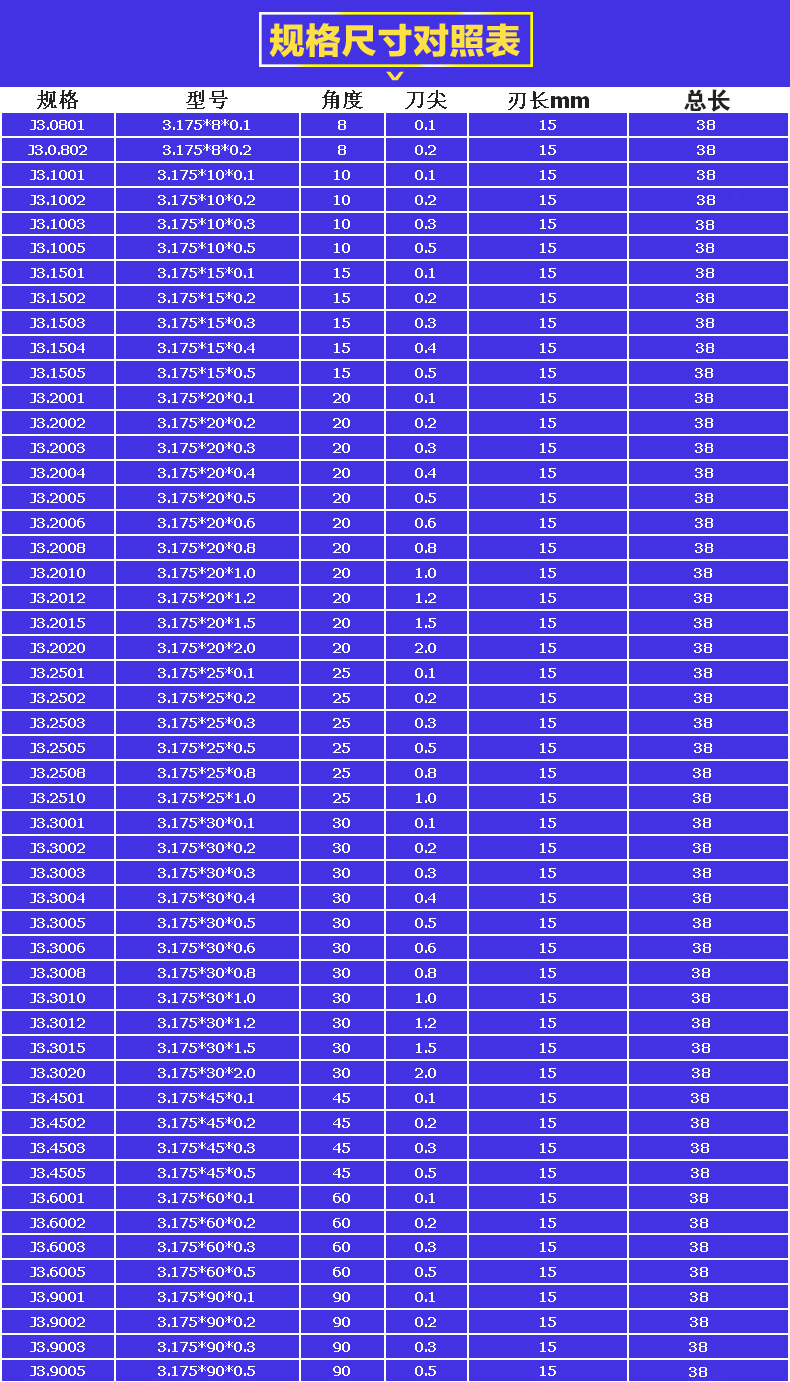 规格尺寸对照表

| 规格 | 型号 | 角度 | 刀尖 | 刃长mm | 总长 |
|---|---|---|---|---|---|
| J3.0801 | 3.175*8*0.1 | 8 | 0.1 | 15 | 38 |
| J3.0.802 | 3.175*8*0.2 | 8 | 0.2 | 15 | 38 |
| J3.1001 | 3.175*10*0.1 | 10 | 0.1 | 15 | 38 |
| J3.1002 | 3.175*10*0.2 | 10 | 0.2 | 15 | 38 |
| J3.1003 | 3.175*10*0.3 | 10 | 0.3 | 15 | 38 |
| J3.1005 | 3.175*10*0.5 | 10 | 0.5 | 15 | 38 |
| J3.1501 | 3.175*15*0.1 | 15 | 0.1 | 15 | 38 |
| J3.1502 | 3.175*15*0.2 | 15 | 0.2 | 15 | 38 |
| J3.1503 | 3.175*15*0.3 | 15 | 0.3 | 15 | 38 |
| J3.1504 | 3.175*15*0.4 | 15 | 0.4 | 15 | 38 |
| J3.1505 | 3.175*15*0.5 | 15 | 0.5 | 15 | 38 |
| J3.2001 | 3.175*20*0.1 | 20 | 0.1 | 15 | 38 |
| J3.2002 | 3.175*20*0.2 | 20 | 0.2 | 15 | 38 |
| J3.2003 | 3.175*20*0.3 | 20 | 0.3 | 15 | 38 |
| J3.2004 | 3.175*20*0.4 | 20 | 0.4 | 15 | 38 |
| J3.2005 | 3.175*20*0.5 | 20 | 0.5 | 15 | 38 |
| J3.2006 | 3.175*20*0.6 | 20 | 0.6 | 15 | 38 |
| J3.2008 | 3.175*20*0.8 | 20 | 0.8 | 15 | 38 |
| J3.2010 | 3.175*20*1.0 | 20 | 1.0 | 15 | 38 |
| J3.2012 | 3.175*20*1.2 | 20 | 1.2 | 15 | 38 |
| J3.2015 | 3.175*20*1.5 | 20 | 1.5 | 15 | 38 |
| J3.2020 | 3.175*20*2.0 | 20 | 2.0 | 15 | 38 |
| J3.2501 | 3.175*25*0.1 | 25 | 0.1 | 15 | 38 |
| J3.2502 | 3.175*25*0.2 | 25 | 0.2 | 15 | 38 |
| J3.2503 | 3.175*25*0.3 | 25 | 0.3 | 15 | 38 |
| J3.2505 | 3.175*25*0.5 | 25 | 0.5 | 15 | 38 |
| J3.2508 | 3.175*25*0.8 | 25 | 0.8 | 15 | 38 |
| J3.2510 | 3.175*25*1.0 | 25 | 1.0 | 15 | 38 |
| J3.3001 | 3.175*30*0.1 | 30 | 0.1 | 15 | 38 |
| J3.3002 | 3.175*30*0.2 | 30 | 0.2 | 15 | 38 |
| J3.3003 | 3.175*30*0.3 | 30 | 0.3 | 15 | 38 |
| J3.3004 | 3.175*30*0.4 | 30 | 0.4 | 15 | 38 |
| J3.3005 | 3.175*30*0.5 | 30 | 0.5 | 15 | 38 |
| J3.3006 | 3.175*30*0.6 | 30 | 0.6 | 15 | 38 |
| J3.3008 | 3.175*30*0.8 | 30 | 0.8 | 15 | 38 |
| J3.3010 | 3.175*30*1.0 | 30 | 1.0 | 15 | 38 |
| J3.3012 | 3.175*30*1.2 | 30 | 1.2 | 15 | 38 |
| J3.3015 | 3.175*30*1.5 | 30 | 1.5 | 15 | 38 |
| J3.3020 | 3.175*30*2.0 | 30 | 2.0 | 15 | 38 |
| J3.4501 | 3.175*45*0.1 | 45 | 0.1 | 15 | 38 |
| J3.4502 | 3.175*45*0.2 | 45 | 0.2 | 15 | 38 |
| J3.4503 | 3.175*45*0.3 | 45 | 0.3 | 15 | 38 |
| J3.4505 | 3.175*45*0.5 | 45 | 0.5 | 15 | 38 |
| J3.6001 | 3.175*60*0.1 | 60 | 0.1 | 15 | 38 |
| J3.6002 | 3.175*60*0.2 | 60 | 0.2 | 15 | 38 |
| J3.6003 | 3.175*60*0.3 | 60 | 0.3 | 15 | 38 |
| J3.6005 | 3.175*60*0.5 | 60 | 0.5 | 15 | 38 |
| J3.9001 | 3.175*90*0.1 | 90 | 0.1 | 15 | 38 |
| J3.9002 | 3.175*90*0.2 | 90 | 0.2 | 15 | 38 |
| J3.9003 | 3.175*90*0.3 | 90 | 0.3 | 15 | 38 |
| J3.9005 | 3.175*90*0.5 | 90 | 0.5 | 15 | 38 |